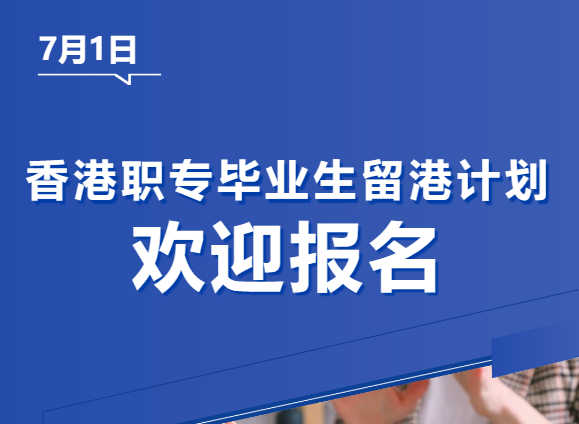 7月1日

香港职专毕业生留港计划

欢迎报名